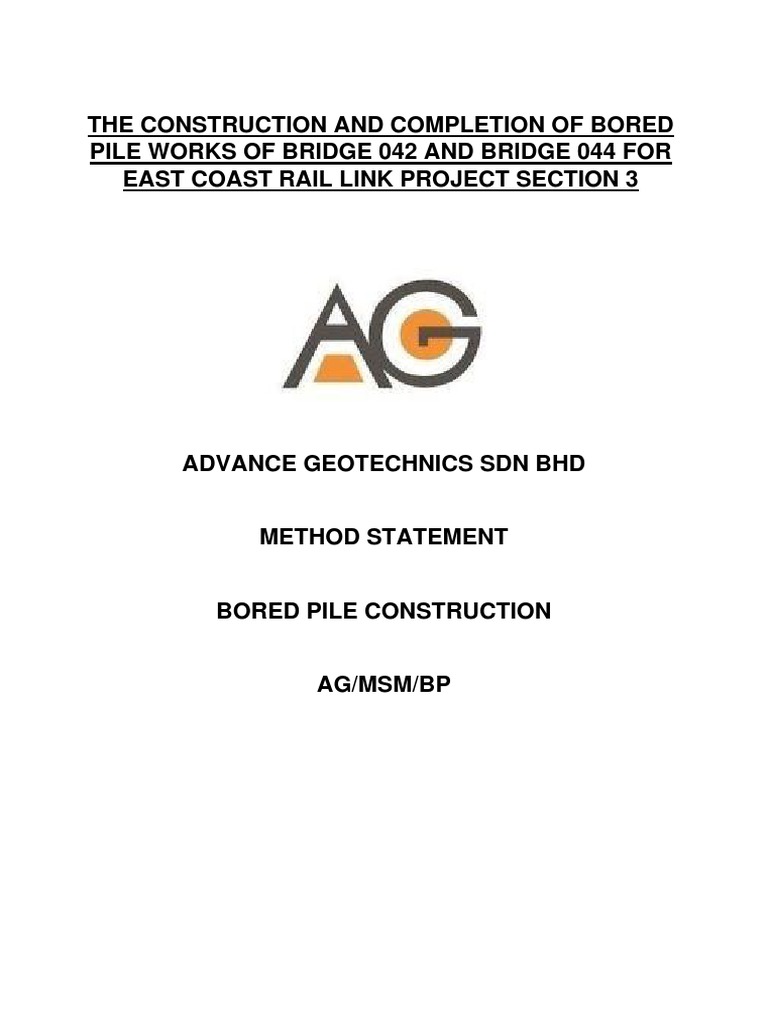 THE CONSTRUCTION AND COMPLETION OF BORED PILE WORKS OF BRIDGE 042 AND BRIDGE 044 FOR EAST COAST RAIL LINK PROJECT SECTION 3

AG

ADVANCE GEOTECHNICS SDN BHD

METHOD STATEMENT

BORED PILE CONSTRUCTION

AG/MSM/BP